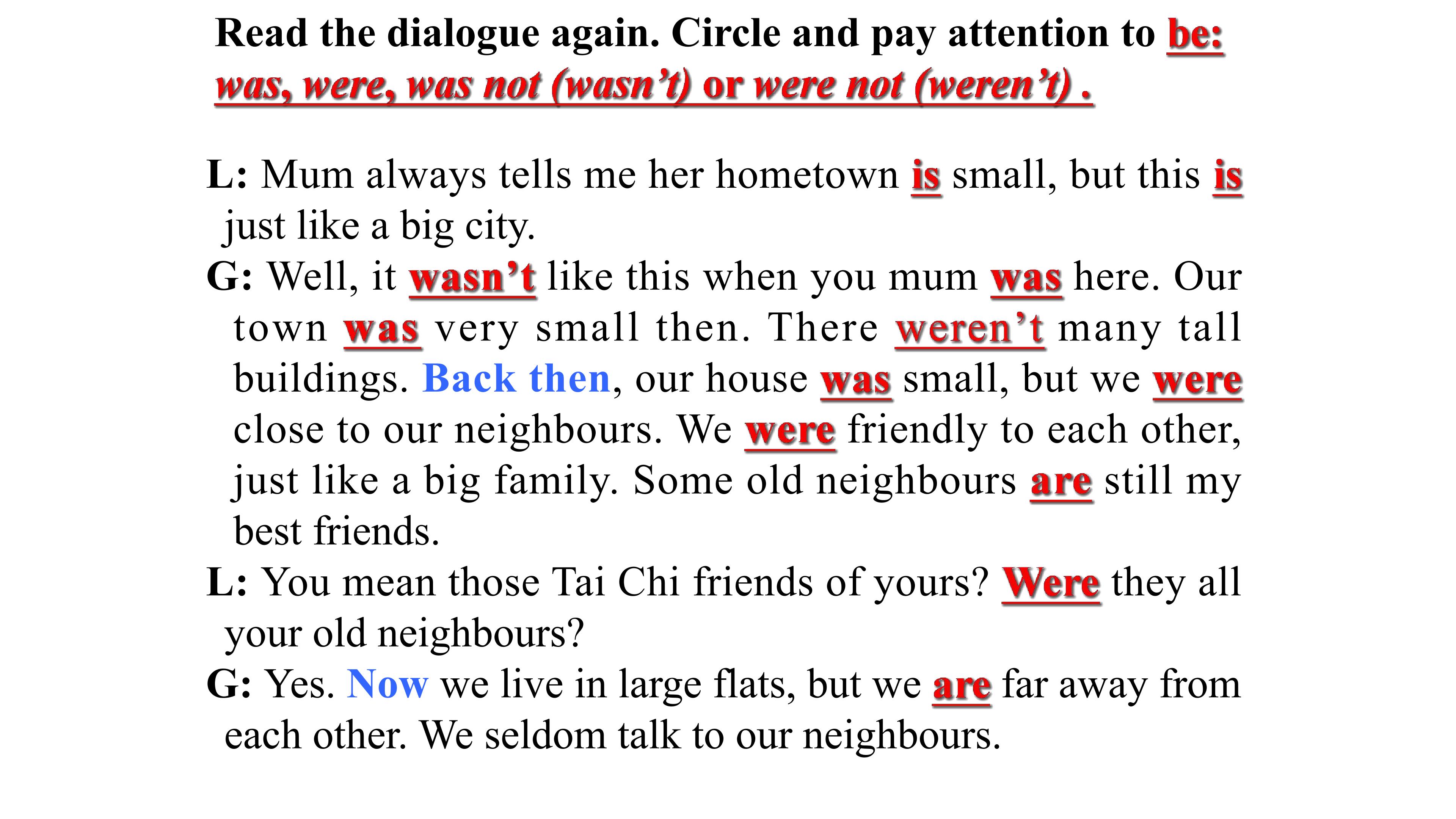 Read the dialogue again. Circle and pay attention to be: was, were, was not (wasn't) or were not (weren't) .

L: Mum always tells me her hometown is small, but this is just like a big city.

G: Well, it wasn't like this when you mum was here. Our town was very small then. There weren't many tall buildings. Back then, our house was small, but we were close to our neighbours. We were friendly to each other, just like a big family. Some old neighbours are still my best friends.

L: You mean those Tai Chi friends of yours? Were they all your old neighbours?

G: Yes. Now we live in large flats, but we are far away from each other. We seldom talk to our neighbours.